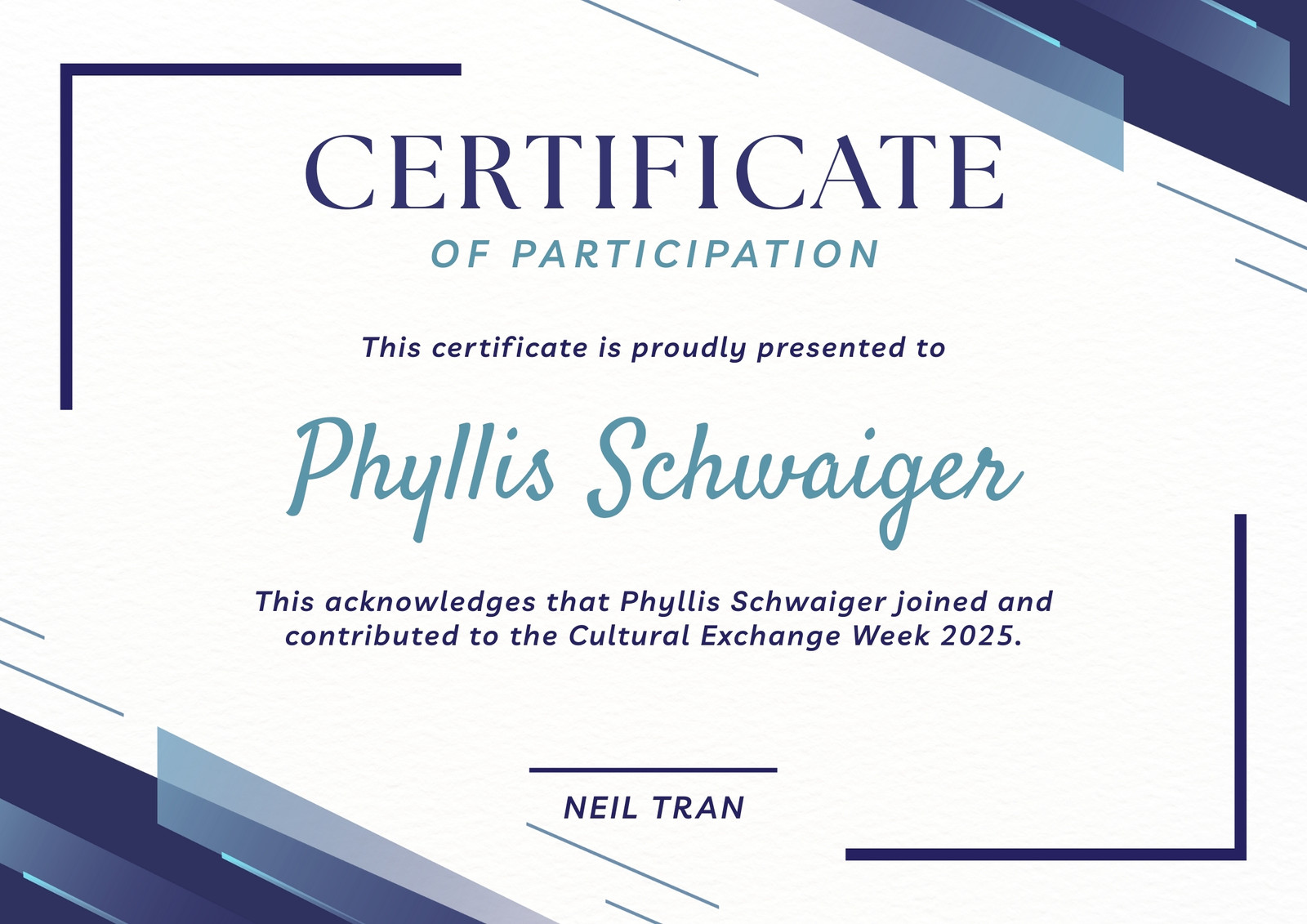 CERTIFICATE
OF PARTICIPATION

This certificate is proudly presented to

Phyllis Schwaiger

This acknowledges that Phyllis Schwaiger joined and contributed to the Cultural Exchange Week 2025.

NEIL TRAN